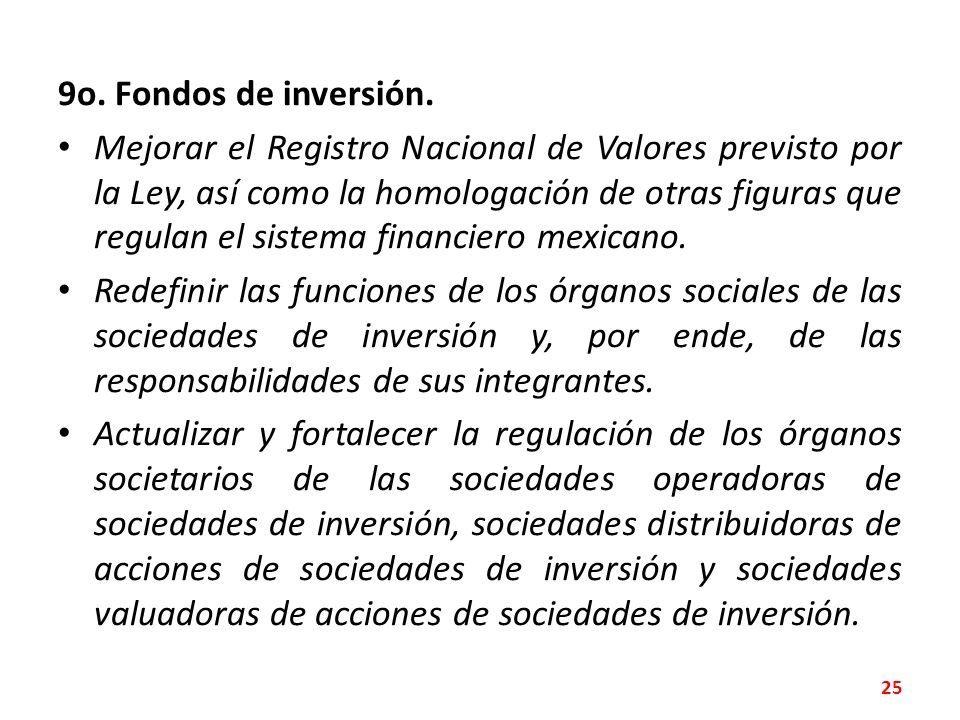 9o. Fondos de inversión.

• Mejorar el Registro Nacional de Valores previsto por la Ley, así como la homologación de otras figuras que regulan el sistema financiero mexicano.

• Redefinir las funciones de los órganos sociales de las sociedades de inversión y, por ende, de las responsabilidades de sus integrantes.

• Actualizar y fortalecer la regulación de los órganos societarios de las sociedades operadoras de sociedades de inversión, sociedades distribuidoras de acciones de sociedades de inversión y sociedades valuadoras de acciones de sociedades de inversión.

25